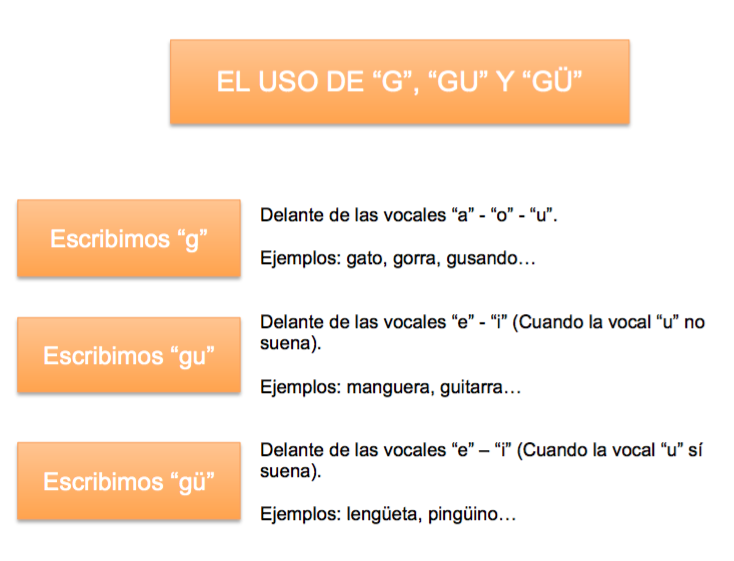 EL USO DE “G”, “GU” Y “GÜ”

Escribimos “g”

Delante de las vocales “a” - “o” - “u”.

Ejemplos: gato, gorra, gusando…

Escribimos “gu”

Delante de las vocales “e” - “i” (Cuando la vocal “u” no suena).

Ejemplos: manguera, guitarra…

Escribimos “gü”

Delante de las vocales “e” – “i” (Cuando la vocal “u” sí suena).

Ejemplos: lengüeta, pingüino…